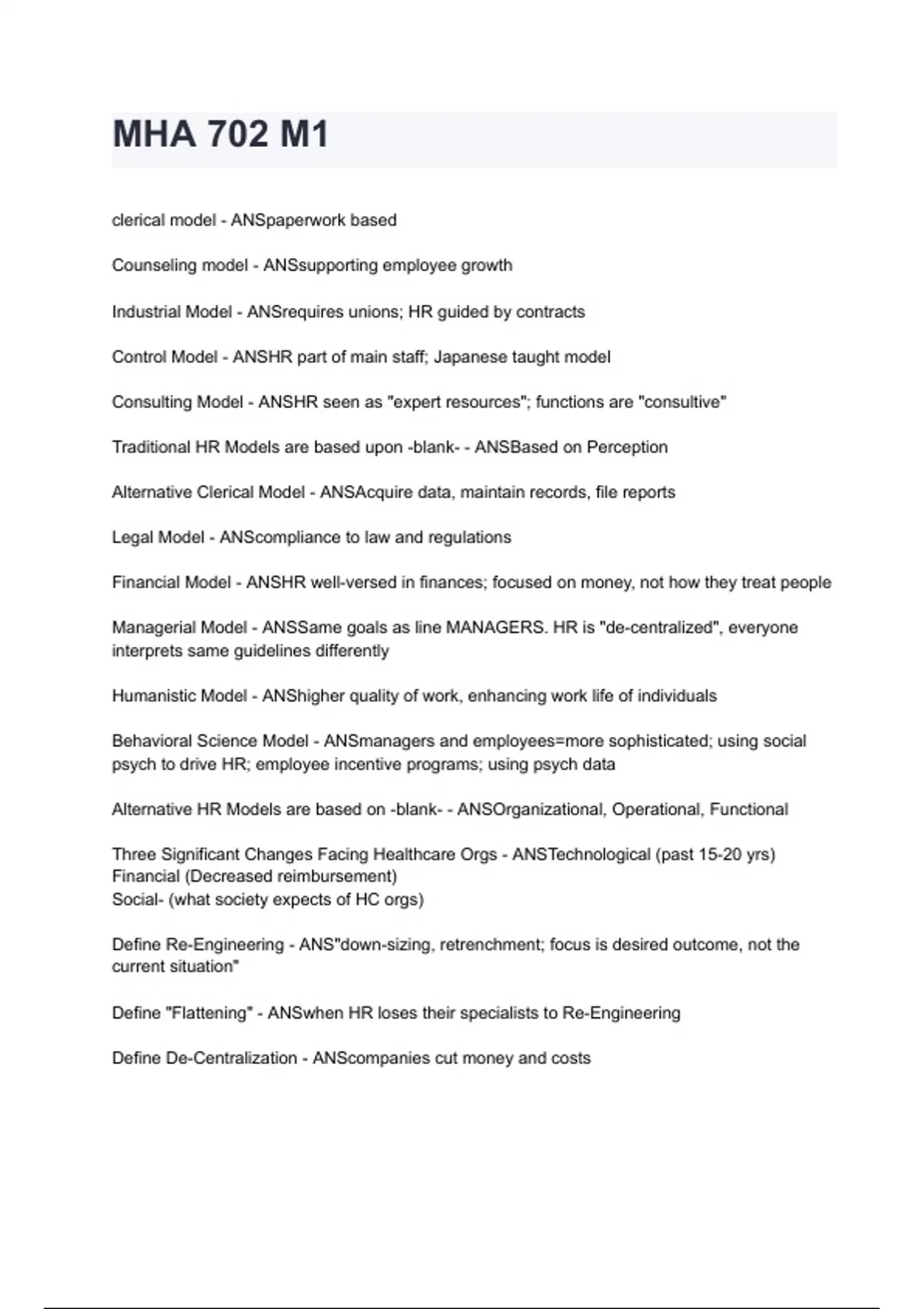 MHA 702 M1

clerical model - ANSpaperwork based

Counseling model - ANSsupporting employee growth

Industrial Model - ANSrequires unions; HR guided by contracts

Control Model - ANSHR part of main staff; Japanese taught model

Consulting Model - ANSHR seen as "expert resources"; functions are "consultive"

Traditional HR Models are based upon -blank- - ANSBased on Perception

Alternative Clerical Model - ANSAcquire data, maintain records, file reports

Legal Model - ANScompliance to law and regulations

Financial Model - ANSHR well-versed in finances; focused on money, not how they treat people

Managerial Model - ANSSame goals as line MANAGERS. HR is "de-centralized", everyone interprets same guidelines differently

Humanistic Model - ANShigher quality of work, enhancing work life of individuals

Behavioral Science Model - ANSmanagers and employees=more sophisticated; using social psych to drive HR; employee incentive programs; using psych data

Alternative HR Models are based on -blank- - ANSOrganizational, Operational, Functional

Three Significant Changes Facing Healthcare Orgs - ANSTechnological (past 15-20 yrs)
Financial (Decreased reimbursement)
Social- (what society expects of HC orgs)

Define Re-Engineering - ANS"down-sizing, retrenchment; focus is desired outcome, not the current situation"

Define "Flattening" - ANSwhen HR loses their specialists to Re-Engineering

Define De-Centralization - ANScompanies cut money and costs